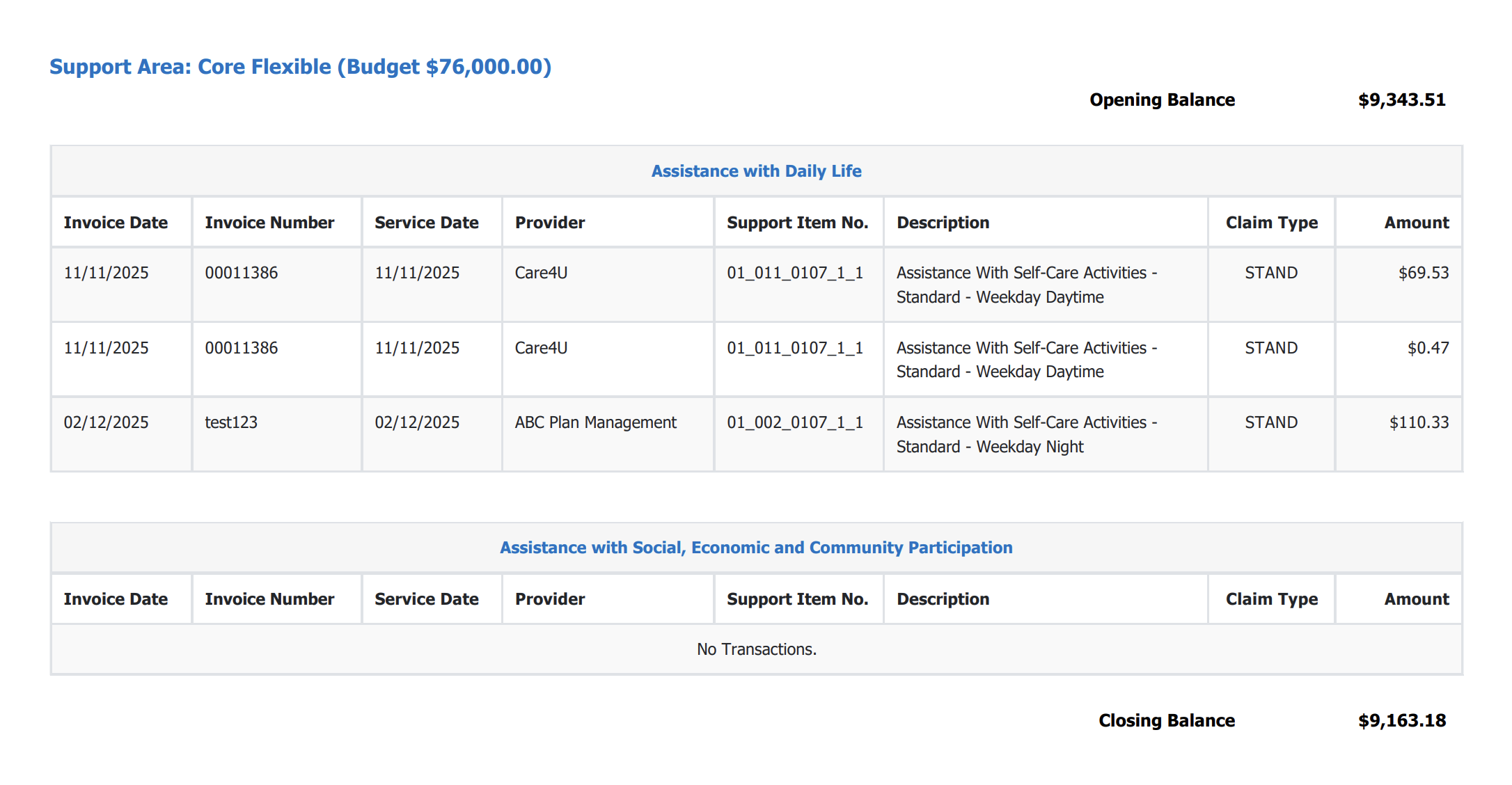 Support Area: Core Flexible (Budget $76,000.00)

Opening Balance $9,343.51

Assistance with Daily Life

| Invoice Date | Invoice Number | Service Date | Provider | Support Item No. | Description | Claim Type | Amount |
|---|---|---|---|---|---|---|---|
| 11/11/2025 | 00011386 | 11/11/2025 | Care4U | 01_011_0107_1_1 | Assistance With Self-Care Activities - Standard - Weekday Daytime | STAND | $69.53 |
| 11/11/2025 | 00011386 | 11/11/2025 | Care4U | 01_011_0107_1_1 | Assistance With Self-Care Activities - Standard - Weekday Daytime | STAND | $0.47 |
| 02/12/2025 | test123 | 02/12/2025 | ABC Plan Management | 01_002_0107_1_1 | Assistance With Self-Care Activities - Standard - Weekday Night | STAND | $110.33 |

Assistance with Social, Economic and Community Participation

| Invoice Date | Invoice Number | Service Date | Provider | Support Item No. | Description | Claim Type | Amount |
|---|---|---|---|---|---|---|---|
| No Transactions. | | | | | | | |

Closing Balance $9,163.18